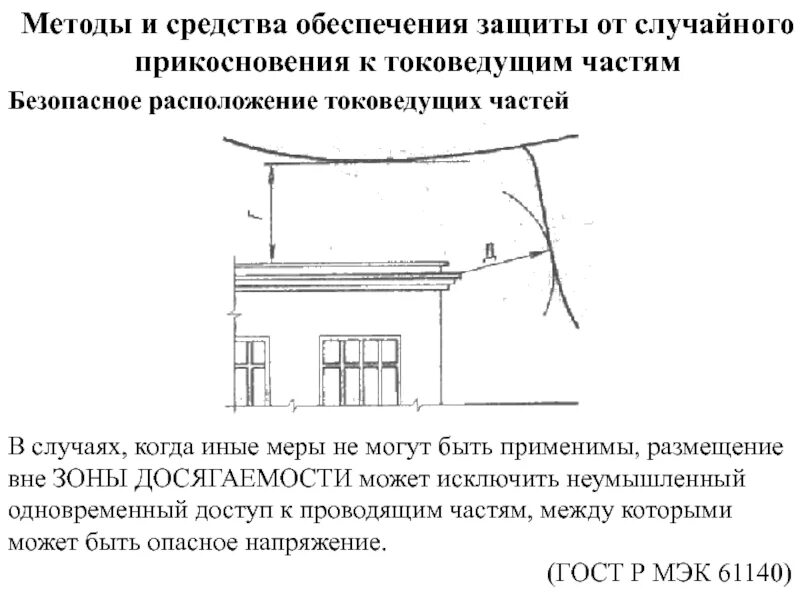 Методы и средства обеспечения защиты от случайного прикосновения к токоведущим частям

Безопасное расположение токоведущих частей

Г

Д

В случаях, когда иные меры не могут быть применимы, размещение вне ЗОНЫ ДОСЯГАЕМОСТИ может исключить неумышленный одновременный доступ к проводящим частям, между которыми может быть опасное напряжение.

(ГОСТ Р МЭК 61140)